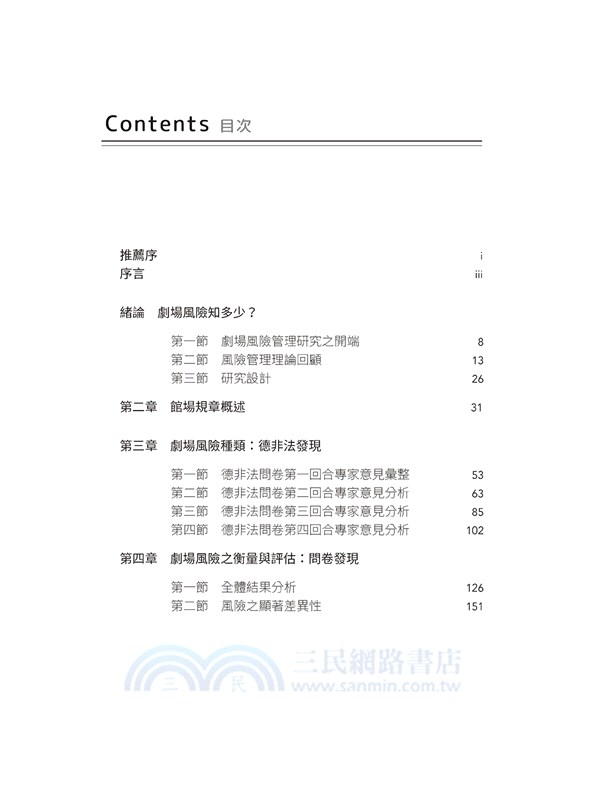 Contents 目次

推薦序 i
序言 iii

緒論 劇場風險知多少？

第一節 劇場風險管理研究之開端 8
第二節 風險管理理論回顧 13
第三節 研究設計 26

第二章 館場規章概述 31

第三章 劇場風險種類：德非法發現

第一節 德非法問卷第一回合專家意見彙整 53
第二節 德非法問卷第二回合專家意見分析 63
第三節 德非法問卷第三回合專家意見分析 85
第四節 德非法問卷第四回合專家意見分析 102

第四章 劇場風險之衡量與評估：問卷發現

第一節 全體結果分析 126
第二節 風險之顯著差異性 151

三 民 三民網路書店 www.sanmin.com.tw